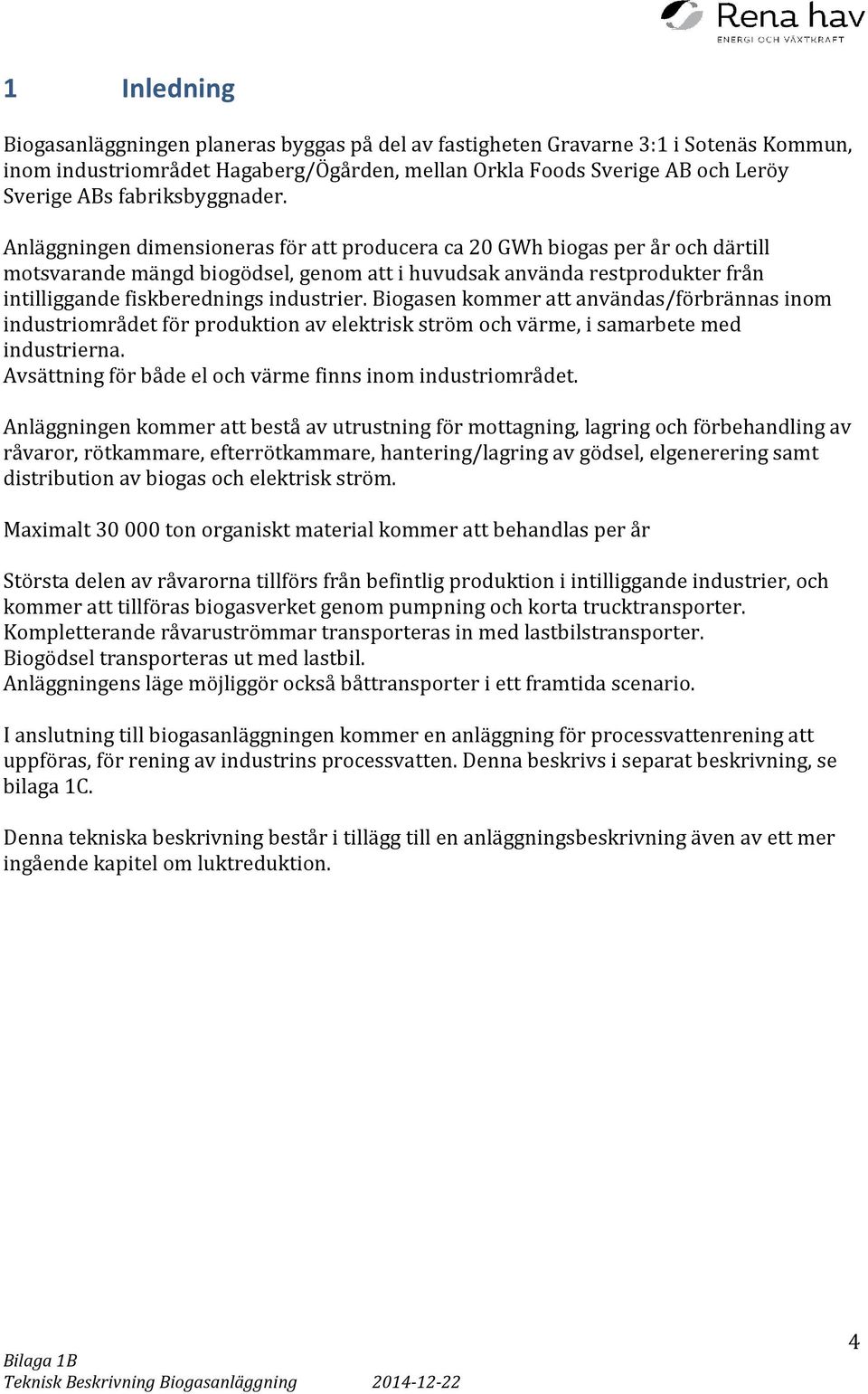 Rena hav
ENERGI OCH VÄXTKRAFT

1 Inledning

Biogasanläggningen planeras byggas på del av fastigheten Gravarne 3:1 i Sotenäs Kommun, inom industriområdet Hagaberg/Ögården, mellan Orkla Foods Sverige AB och Leröy Sverige ABs fabriksbyggnader.

Anläggningen dimensioneras för att producera ca 20 GWh biogas per år och därtill motsvarande mängd biogödsel, genom att i huvudsak använda restprodukter från intilliggande fiskberednings industrier. Biogasen kommer att användas/förbrännas inom industriområdet för produktion av elektrisk ström och värme, i samarbete med industrierna.
Avsättning för både el och värme finns inom industriområdet.

Anläggningen kommer att bestå av utrustning för mottagning, lagring och förbehandling av råvaror, rötkammare, efterrötkammare, hantering/lagring av gödsel, elgenerering samt distribution av biogas och elektrisk ström.

Maximalt 30 000 ton organiskt material kommer att behandlas per år

Största delen av råvarorna tillförs från befintlig produktion i intilliggande industrier, och kommer att tillföras biogasverket genom pumpning och korta trucktransporter.
Kompletterande råvaruströmmar transporteras in med lastbilstransporter.
Biogödsel transporteras ut med lastbil.
Anläggningens läge möjliggör också båttransporter i ett framtida scenario.

I anslutning till biogasanläggningen kommer en anläggning för processvattenrening att uppföras, för rening av industrins processvatten. Denna beskrivs i separat beskrivning, se bilaga 1C.

Denna tekniska beskrivning består i tillägg till en anläggningsbeskrivning även av ett mer ingående kapitel om luktreduktion.

4

Bilaga 1B
Teknisk Beskrivning Biogasanläggning 2014-12-22